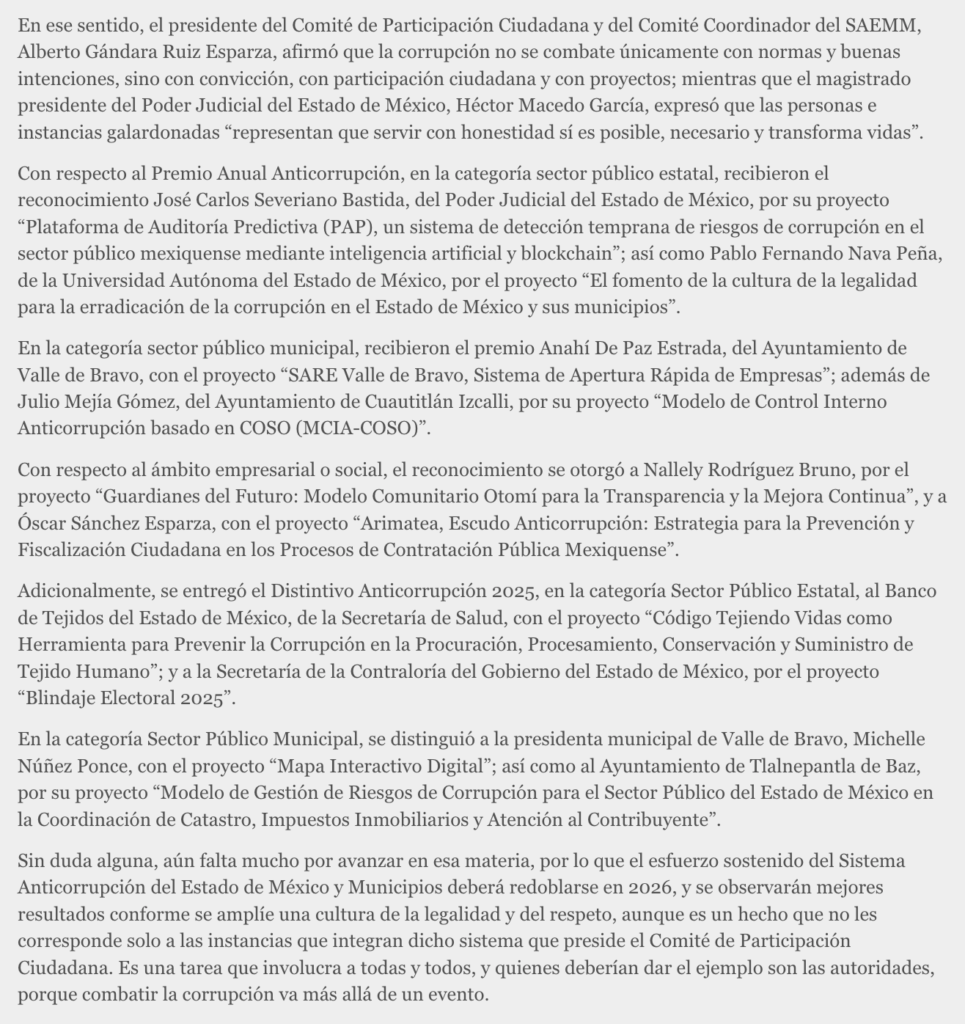 En ese sentido, el presidente del Comité de Participación Ciudadana y del Comité Coordinador del SAEMM, Alberto Gándara Ruiz Esparza, afirmó que la corrupción no se combate únicamente con normas y buenas intenciones, sino con convicción, con participación ciudadana y con proyectos; mientras que el magistrado presidente del Poder Judicial del Estado de México, Héctor Macedo García, expresó que las personas e instancias galardonadas “representan que servir con honestidad sí es posible, necesario y transforma vidas”.

Con respecto al Premio Anual Anticorrupción, en la categoría sector público estatal, recibieron el reconocimiento José Carlos Severiano Bastida, del Poder Judicial del Estado de México, por su proyecto “Plataforma de Auditoría Predictiva (PAP), un sistema de detección temprana de riesgos de corrupción en el sector público mexiquense mediante inteligencia artificial y blockchain”; así como Pablo Fernando Nava Peña, de la Universidad Autónoma del Estado de México, por el proyecto “El fomento de la cultura de la legalidad para la erradicación de la corrupción en el Estado de México y sus municipios”.

En la categoría sector público municipal, recibieron el premio Anahí De Paz Estrada, del Ayuntamiento de Valle de Bravo, con el proyecto “SARE Valle de Bravo, Sistema de Apertura Rápida de Empresas”; además de Julio Mejía Gómez, del Ayuntamiento de Cuautitlán Izcalli, por su proyecto “Modelo de Control Interno Anticorrupción basado en COSO (MCIA-COSO)”.

Con respecto al ámbito empresarial o social, el reconocimiento se otorgó a Nallely Rodríguez Bruno, por el proyecto “Guardianes del Futuro: Modelo Comunitario Otomí para la Transparencia y la Mejora Continua”, y a Óscar Sánchez Esparza, con el proyecto “Arimatea, Escudo Anticorrupción: Estrategia para la Prevención y Fiscalización Ciudadana en los Procesos de Contratación Pública Mexiquense”.

Adicionalmente, se entregó el Distintivo Anticorrupción 2025, en la categoría Sector Público Estatal, al Banco de Tejidos del Estado de México, de la Secretaría de Salud, con el proyecto “Código Tejiendo Vidas como Herramienta para Prevenir la Corrupción en la Procuración, Procesamiento, Conservación y Suministro de Tejido Humano”; y a la Secretaría de la Contraloría del Gobierno del Estado de México, por el proyecto “Blindaje Electoral 2025”.

En la categoría Sector Público Municipal, se distinguió a la presidenta municipal de Valle de Bravo, Michelle Núñez Ponce, con el proyecto “Mapa Interactivo Digital”; así como al Ayuntamiento de Tlalnepantla de Baz, por su proyecto “Modelo de Gestión de Riesgos de Corrupción para el Sector Público del Estado de México en la Coordinación de Catastro, Impuestos Inmobiliarios y Atención al Contribuyente”.

Sin duda alguna, aún falta mucho por avanzar en esa materia, por lo que el esfuerzo sostenido del Sistema Anticorrupción del Estado de México y Municipios deberá redoblarse en 2026, y se observarán mejores resultados conforme se amplíe una cultura de la legalidad y del respeto, aunque es un hecho que no les corresponde solo a las instancias que integran dicho sistema que preside el Comité de Participación Ciudadana. Es una tarea que involucra a todas y todos, y quienes deberían dar el ejemplo son las autoridades, porque combatir la corrupción va más allá de un evento.